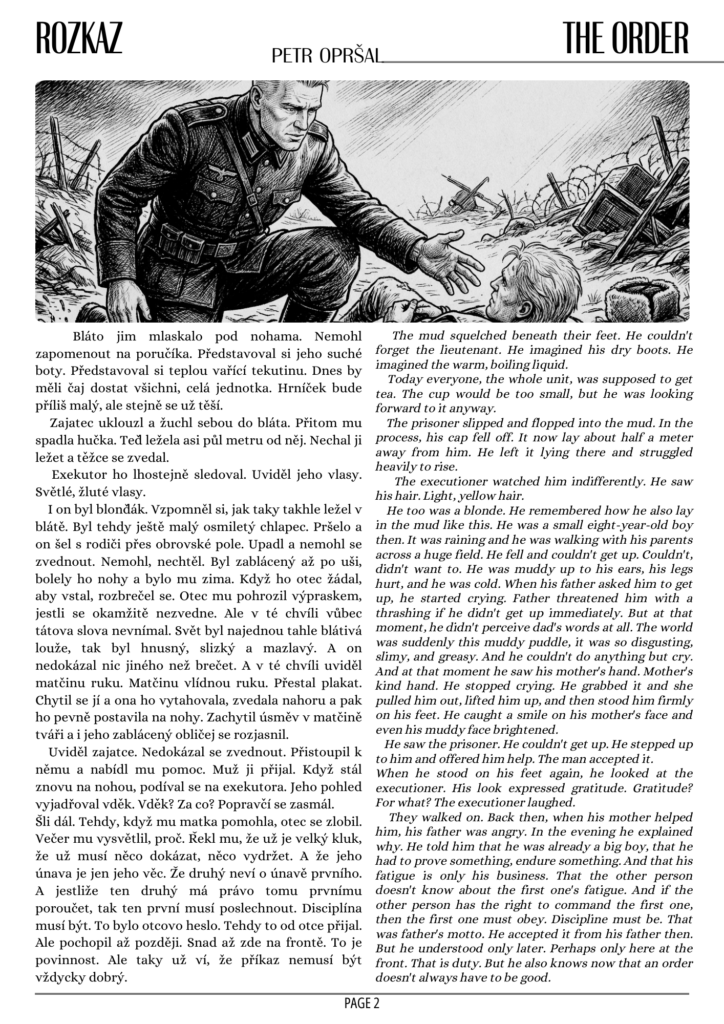 ROZKAZ

PETR OPRŠAL

THE ORDER

Bláto jim mlaskalo pod nohama. Nemohl zapomenout na poručíka. Představoval si jeho suché boty. Představoval si teplou vařící tekutinu. Dnes by měli čaj dostat všichni, celá jednotka. Hrníček bude příliš malý, ale stejně se už těší.

Zajatec uklouzl a žuchl sebou do bláta. Přitom mu spadla hučka. Teď ležela asi půl metru od něj. Nechal ji ležet a těžce se zvedal.

Exekutor ho lhostejně sledoval. Uviděl jeho vlasy. Světlé, žluté vlasy.

I on byl blonďák. Vzpomněl si, jak taky takhle ležel v blátě. Byl tehdy ještě malý osmiletý chlapec. Pršelo a on šel s rodiči přes obrovské pole. Upadl a nemohl se zvednout. Nemohl, nechtěl. Byl zablácený až po uši, bolely ho nohy a bylo mu zima. Když ho otec žádal, aby vstal, rozbrečel se. Otec mu pohrozil výpraskem, jestli se okamžitě nezvedne. Ale v té chvíli vůbec tátova slova nevnímal. Svět byl najednou tahle blátivá louže, tak byl hnusný, slizký a mazlavý. A on nedokázal nic jiného než brečet. A v té chvíli uviděl matčinu ruku. Matčinu vlídnou ruku. Přestal plakat. Chytil se jí a ona ho vytahovala, zvedala nahoru a pak ho pevně postavila na nohy. Zachytil úsměv v matčině tváři a i jeho zablácený obličej se rozjasnil.

Uviděl zajatce. Nedokázal se zvednout. Přistoupil k němu a nabídl mu pomoc. Muž ji přijal. Když stál znovu na nohou, podíval se na exekutora. Jeho pohled vyjadřoval vděk. Vděk? Za co? Popravčí se zasmál.

Šli dál. Tehdy, když mu matka pomohla, otec se zlobil. Večer mu vysvětlil, proč. Řekl mu, že už je velký kluk, že už musí něco dokázat, něco vydržet. A že jeho únava je jen jeho věc. Že druhý neví o únavě prvního. A jestliže ten druhý má právo tomu prvnímu poroučet, tak ten první musí poslechnout. Disciplína musí být. To bylo otcovo heslo. Tehdy to od otce přijal. Ale pochopil až později. Snad až zde na frontě. To je povinnost. Ale taky už ví, že příkaz nemusí být vždycky dobrý.

The mud squelched beneath their feet. He couldn't forget the lieutenant. He imagined his dry boots. He imagined the warm, boiling liquid.

Today everyone, the whole unit, was supposed to get tea. The cup would be too small, but he was looking forward to it anyway.

The prisoner slipped and flopped into the mud. In the process, his cap fell off. It now lay about half a meter away from him. He left it lying there and struggled heavily to rise.

The executioner watched him indifferently. He saw his hair. Light, yellow hair.

He too was a blonde. He remembered how he also lay in the mud like this. He was a small eight-year-old boy then. It was raining and he was walking with his parents across a huge field. He fell and couldn't get up. Couldn't, didn't want to. He was muddy up to his ears, his legs hurt, and he was cold. When his father asked him to get up, he started crying. Father threatened him with a thrashing if he didn't get up immediately. But at that moment, he didn't perceive dad's words at all. The world was suddenly this muddy puddle, it was so disgusting, slimy, and greasy. And he couldn't do anything but cry. And at that moment he saw his mother's hand. Mother's kind hand. He stopped crying. He grabbed it and she pulled him out, lifted him up, and then stood him firmly on his feet. He caught a smile on his mother's face and even his muddy face brightened.

He saw the prisoner. He couldn't get up. He stepped up to him and offered him help. The man accepted it.
When he stood on his feet again, he looked at the executioner. His look expressed gratitude. Gratitude? For what? The executioner laughed.

They walked on. Back then, when his mother helped him, his father was angry. In the evening he explained why. He told him that he was already a big boy, that he had to prove something, endure something. And that his fatigue is only his business. That the other person doesn't know about the first one's fatigue. And if the other person has the right to command the first one, then the first one must obey. Discipline must be. That was father's motto. He accepted it from his father then. But he understood only later. Perhaps only here at the front. That is duty. But he also knows now that an order doesn't always have to be good.

PAGE 2